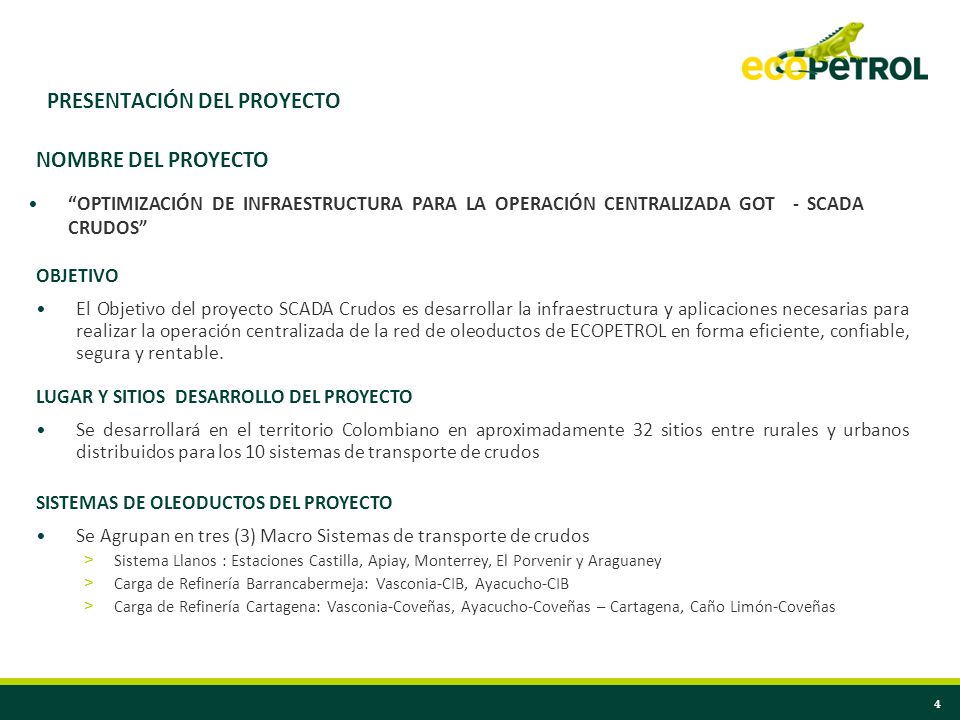 ecoPETROL

PRESENTACIÓN DEL PROYECTO

NOMBRE DEL PROYECTO

• “OPTIMIZACIÓN DE INFRAESTRUCTURA PARA LA OPERACIÓN CENTRALIZADA GOT - SCADA CRUDOS”

OBJETIVO

• El Objetivo del proyecto SCADA Crudos es desarrollar la infraestructura y aplicaciones necesarias para realizar la operación centralizada de la red de oleoductos de ECOPETROL en forma eficiente, confiable, segura y rentable.

LUGAR Y SITIOS DESARROLLO DEL PROYECTO

• Se desarrollará en el territorio Colombiano en aproximadamente 32 sitios entre rurales y urbanos distribuidos para los 10 sistemas de transporte de crudos

SISTEMAS DE OLEODUCTOS DEL PROYECTO

• Se Agrupan en tres (3) Macro Sistemas de transporte de crudos
> Sistema Llanos : Estaciones Castilla, Apiay, Monterrey, El Porvenir y Araguaney
> Carga de Refinería Barrancabermeja: Vasconia-CIB, Ayacucho-CIB
> Carga de Refinería Cartagena: Vasconia-Coveñas, Ayacucho-Coveñas – Cartagena, Caño Limón-Coveñas

4